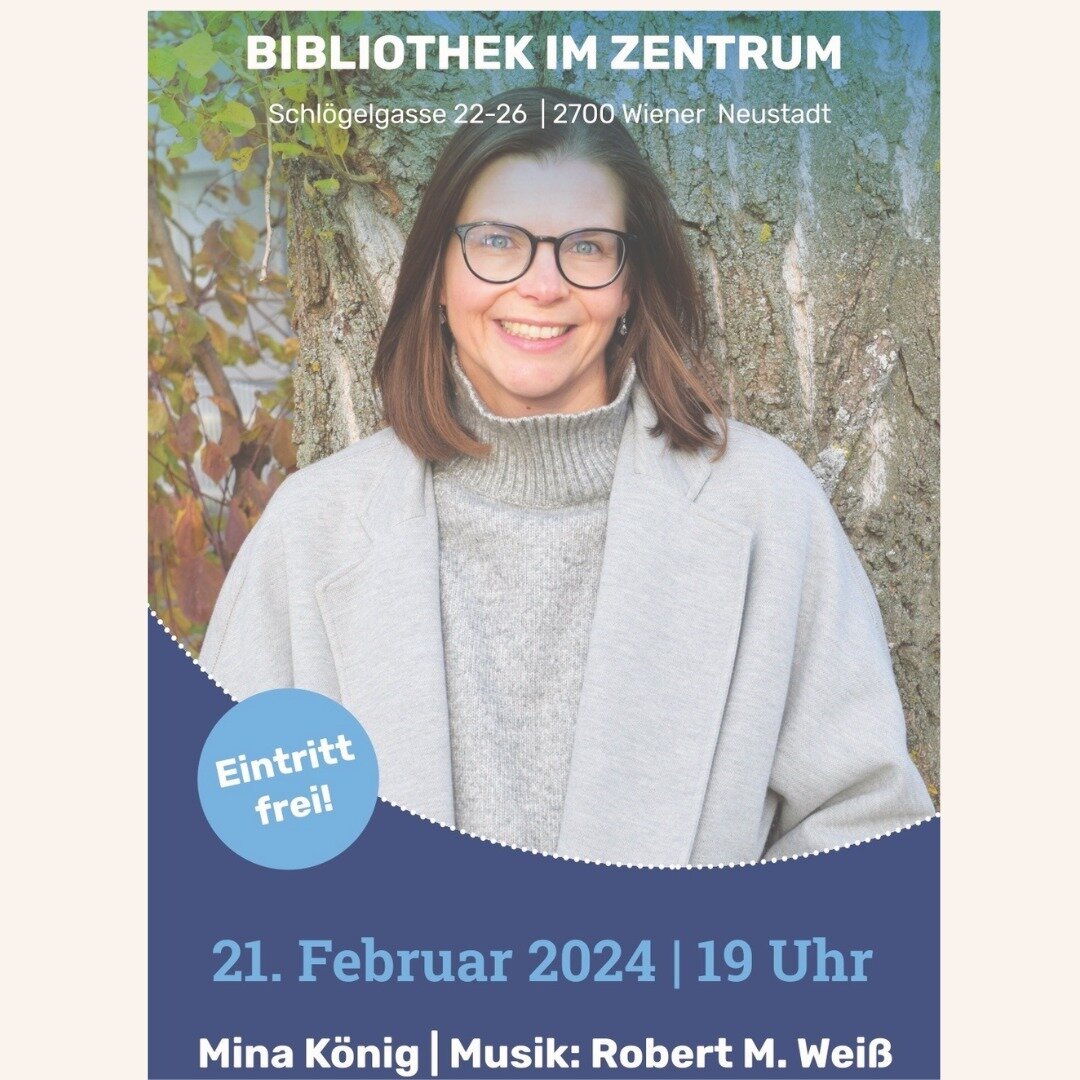 BIBLIOTHEK IM ZENTRUM

Schlögelgasse 22-26 | 2700 Wiener Neustadt

Eintritt frei!

21. Februar 2024 | 19 Uhr

Mina König | Musik: Robert M. Weiß